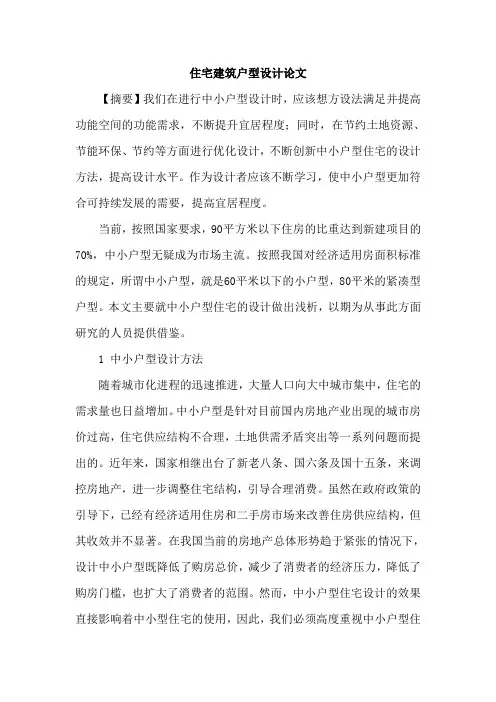 住宅建筑户型设计论文

【摘要】我们在进行中小户型设计时，应该想方设法满足并提高功能空间的功能需求，不断提升宜居程度；同时，在节约土地资源、节能环保、节约等方面进行优化设计，不断创新中小户型住宅的设计方法，提高设计水平。作为设计者应该不断学习，使中小户型更加符合可持续发展的需要，提高宜居程度。

当前，按照国家要求，90平方米以下住房的比重达到新建项目的70%，中小户型无疑成为市场主流。按照我国对经济适用房面积标准的规定，所谓中小户型，就是60平米以下的小户型，80平米的紧凑型户型。本文主要就中小户型住宅的设计做出浅析，以期为从事此方面研究的人员提供借鉴。

1 中小户型设计方法

随着城市化进程的迅速推进，大量人口向大中城市集中，住宅的需求量也日益增加。中小户型是针对目前国内房地产业出现的城市房价过高，住宅供应结构不合理，土地供需矛盾突出等一系列问题而提出的。近年来，国家相继出台了新老八条、国六条及国十五条，来调控房地产，进一步调整住宅结构，引导合理消费。虽然在政府政策的引导下，已经有经济适用住房和二手房市场来改善住房供应结构，但其收效并不显著。在我国当前的房地产总体形势趋于紧张的情况下，设计中小户型既降低了购房总价，减少了消费者的经济压力，降低了购房门槛，也扩大了消费者的范围。然而，中小户型住宅设计的效果直接影响着中小型住宅的使用，因此，我们必须高度重视中小户型住